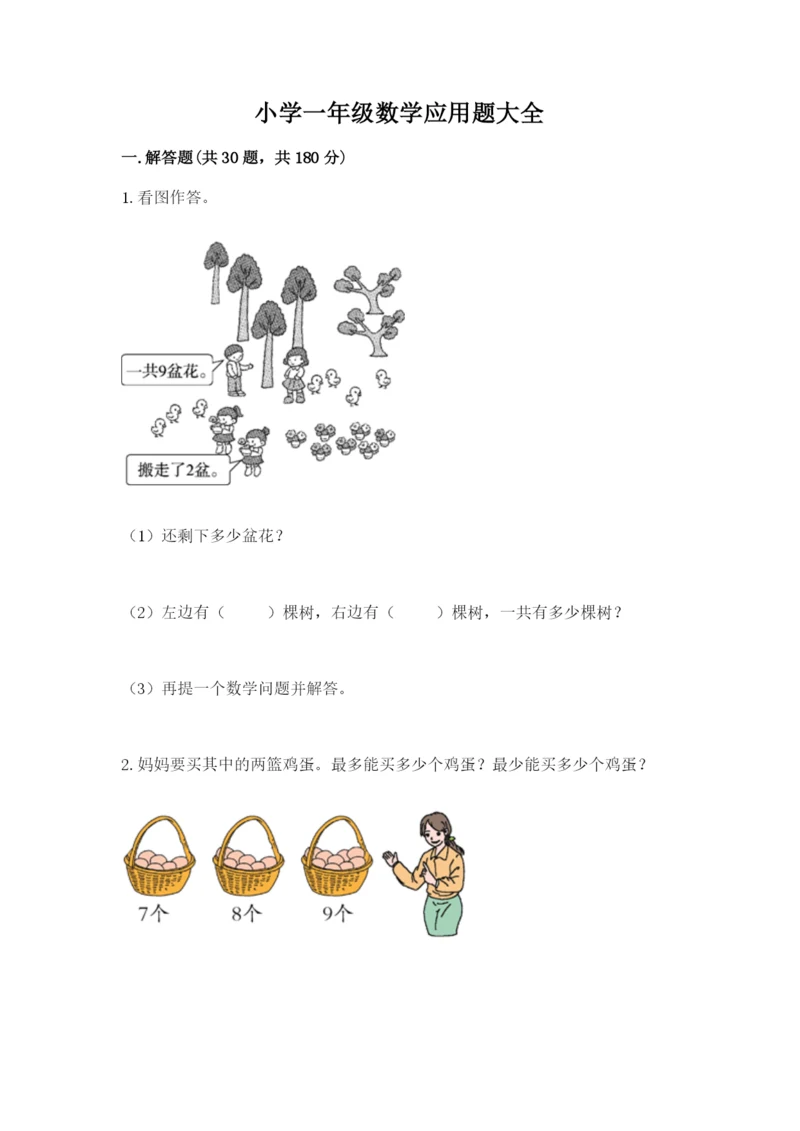 小学一年级数学应用题大全

一.解答题(共30题，共180分)

1.看图作答。

一共9盆花。

搬走了2盆。

（1）还剩下多少盆花？

（2）左边有（ ）棵树，右边有（ ）棵树，一共有多少棵树？

（3）再提一个数学问题并解答。

2.妈妈要买其中的两篮鸡蛋。最多能买多少个鸡蛋？最少能买多少个鸡蛋？

7个 8个 9个